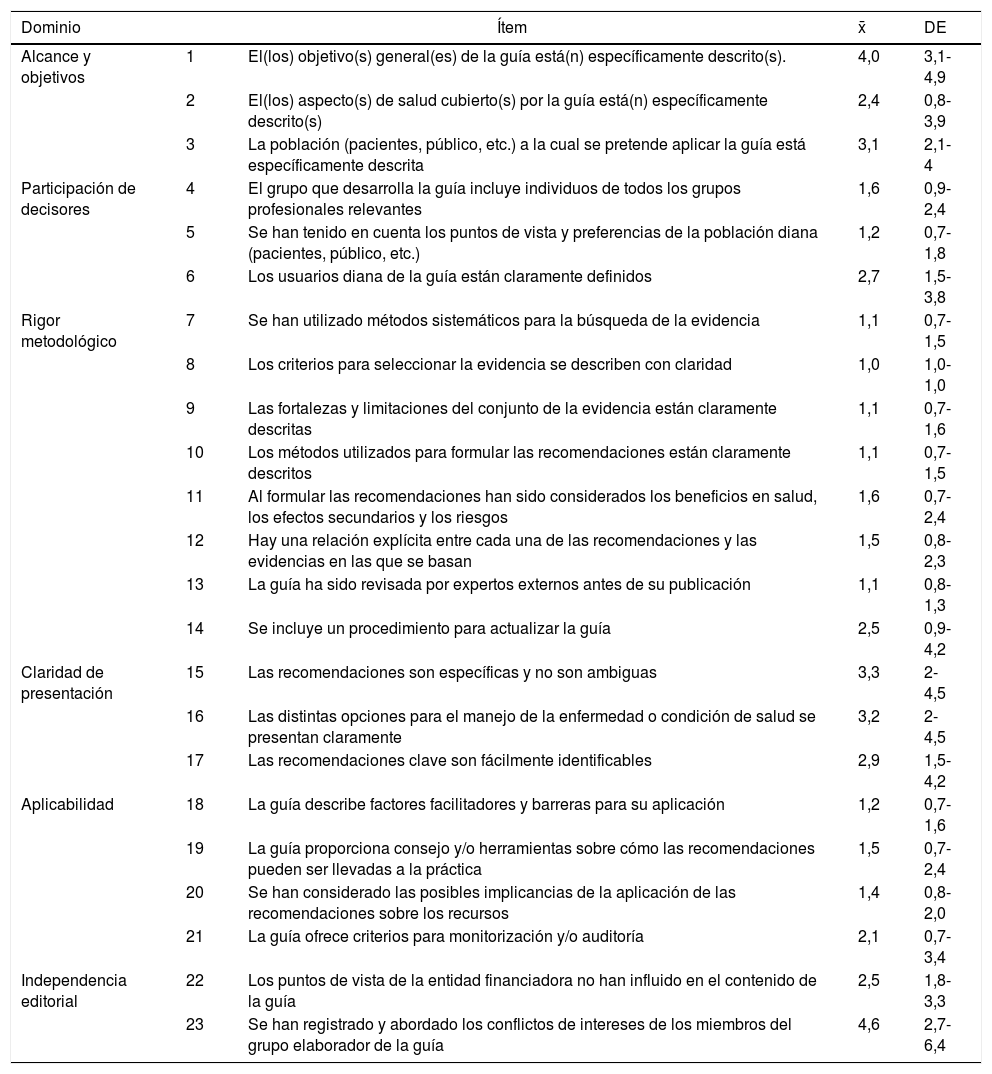 | Dominio | | Ítem | x̄ | DE |
|---|---|---|---|---|
| Alcance y objetivos | 1 | El(los) objetivo(s) general(es) de la guía está(n) específicamente descrito(s). | 4,0 | 3,1-4,9 |
| | 2 | El(los) aspecto(s) de salud cubierto(s) por la guía está(n) específicamente descrito(s) | 2,4 | 0,8-3,9 |
| | 3 | La población (pacientes, público, etc.) a la cual se pretende aplicar la guía está específicamente descrita | 3,1 | 2,1-4 |
| Participación de decisores | 4 | El grupo que desarrolla la guía incluye individuos de todos los grupos profesionales relevantes | 1,6 | 0,9-2,4 |
| | 5 | Se han tenido en cuenta los puntos de vista y preferencias de la población diana (pacientes, público, etc.) | 1,2 | 0,7-1,8 |
| | 6 | Los usuarios diana de la guía están claramente definidos | 2,7 | 1,5-3,8 |
| Rigor metodológico | 7 | Se han utilizado métodos sistemáticos para la búsqueda de la evidencia | 1,1 | 0,7-1,5 |
| | 8 | Los criterios para seleccionar la evidencia se describen con claridad | 1,0 | 1,0-1,0 |
| | 9 | Las fortalezas y limitaciones del conjunto de la evidencia están claramente descritas | 1,1 | 0,7-1,6 |
| | 10 | Los métodos utilizados para formular las recomendaciones están claramente descritos | 1,1 | 0,7-1,5 |
| | 11 | Al formular las recomendaciones han sido considerados los beneficios en salud, los efectos secundarios y los riesgos | 1,6 | 0,7-2,4 |
| | 12 | Hay una relación explícita entre cada una de las recomendaciones y las evidencias en las que se basan | 1,5 | 0,8-2,3 |
| | 13 | La guía ha sido revisada por expertos externos antes de su publicación | 1,1 | 0,8-1,3 |
| | 14 | Se incluye un procedimiento para actualizar la guía | 2,5 | 0,9-4,2 |
| Claridad de presentación | 15 | Las recomendaciones son específicas y no son ambiguas | 3,3 | 2-4,5 |
| | 16 | Las distintas opciones para el manejo de la enfermedad o condición de salud se presentan claramente | 3,2 | 2-4,5 |
| | 17 | Las recomendaciones clave son fácilmente identificables | 2,9 | 1,5-4,2 |
| Aplicabilidad | 18 | La guía describe factores facilitadores y barreras para su aplicación | 1,2 | 0,7-1,6 |
| | 19 | La guía proporciona consejo y/o herramientas sobre cómo las recomendaciones pueden ser llevadas a la práctica | 1,5 | 0,7-2,4 |
| | 20 | Se han considerado las posibles implicancias de la aplicación de las recomendaciones sobre los recursos | 1,4 | 0,8-2,0 |
| | 21 | La guía ofrece criterios para monitorización y/o auditoría | 2,1 | 0,7-3,4 |
| Independencia editorial | 22 | Los puntos de vista de la entidad financiadora no han influido en el contenido de la guía | 2,5 | 1,8-3,3 |
| | 23 | Se han registrado y abordado los conflictos de intereses de los miembros del grupo elaborador de la guía | 4,6 | 2,7-6,4 |